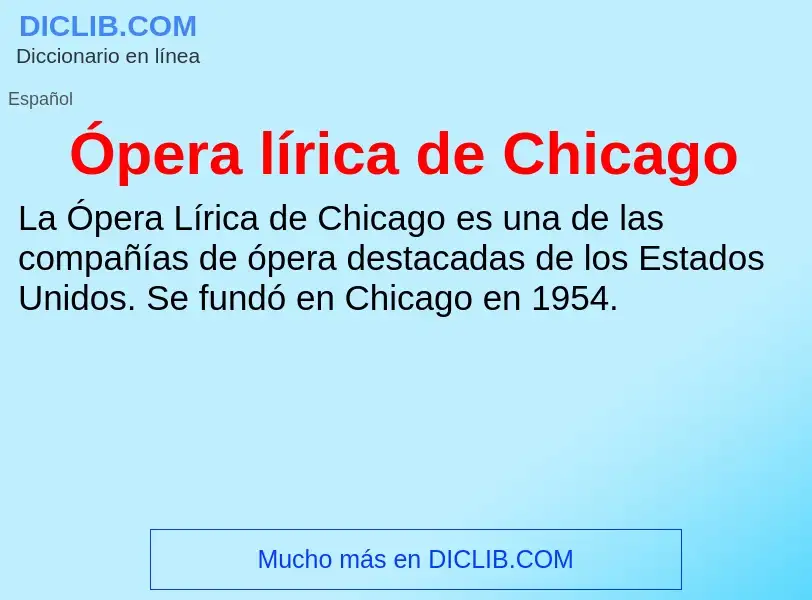 DICLIB.COM
Diccionario en línea

Español

Ópera lírica de Chicago

La Ópera Lírica de Chicago es una de las compañías de ópera destacadas de los Estados Unidos. Se fundó en Chicago en 1954.

Mucho más en DICLIB.COM